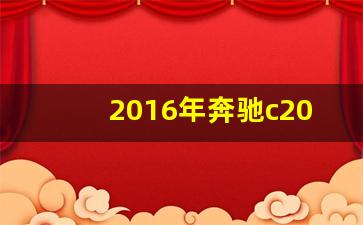 2016年奔驰c20